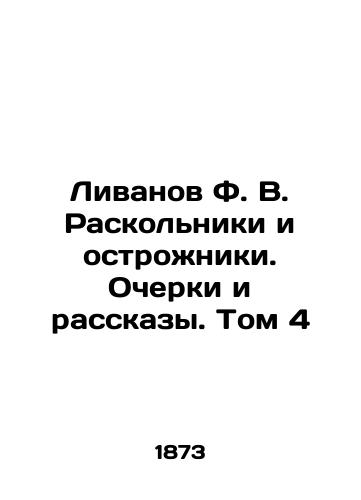 Ливанов Ф. В. Раскольники и острожники. Очерки и рассказы. Том 4

1873